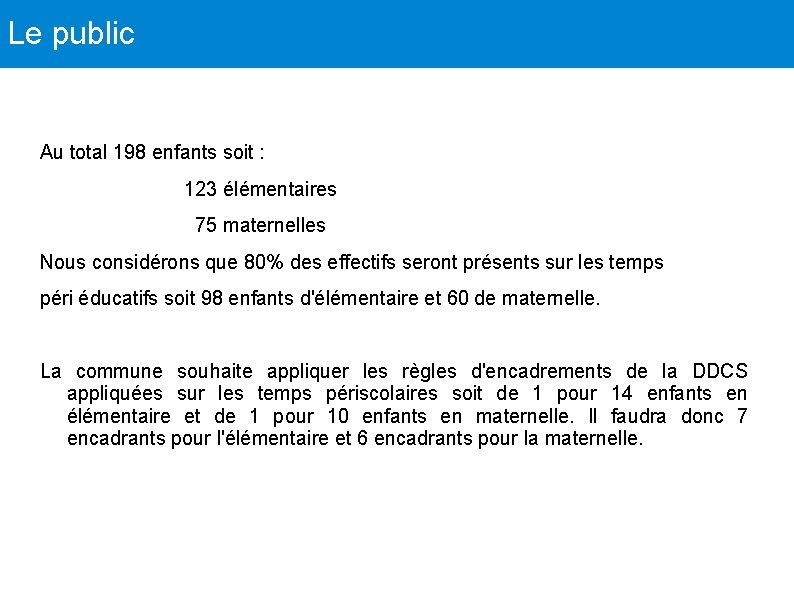 Le public

Au total 198 enfants soit :

123 élémentaires

75 maternelles

Nous considérons que 80% des effectifs seront présents sur les temps

péri éducatifs soit 98 enfants d'élémentaire et 60 de maternelle.

La commune souhaite appliquer les règles d'encadrements de la DDCS appliquées sur les temps périscolaires soit de 1 pour 14 enfants en élémentaire et de 1 pour 10 enfants en maternelle. Il faudra donc 7 encadrants pour l'élémentaire et 6 encadrants pour la maternelle.